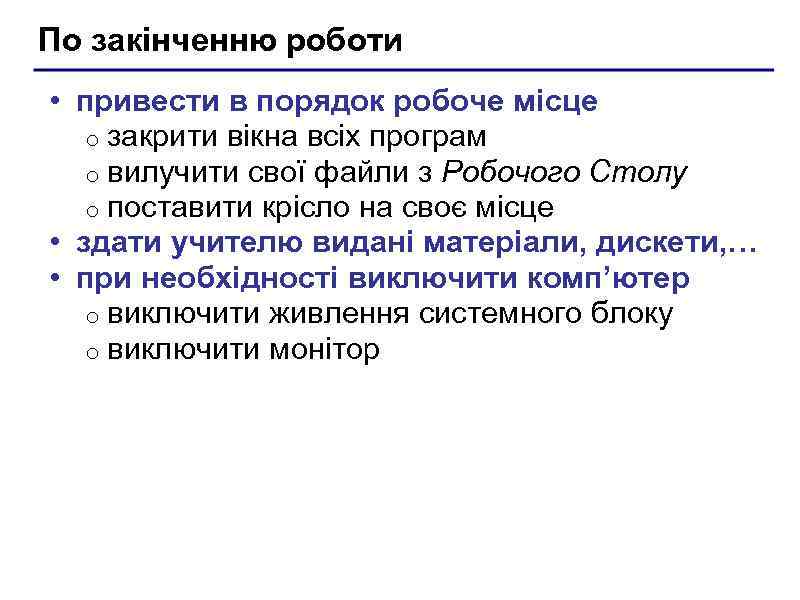 По закінченню роботи

• привести в порядок робоче місце
 o закрити вікна всіх програм
 o вилучити свої файли з Робочого Столу
 o поставити крісло на своє місце
• здати учителю видані матеріали, дискети,…
• при необхідності виключити комп’ютер
 o виключити живлення системного блоку
 o виключити монітор